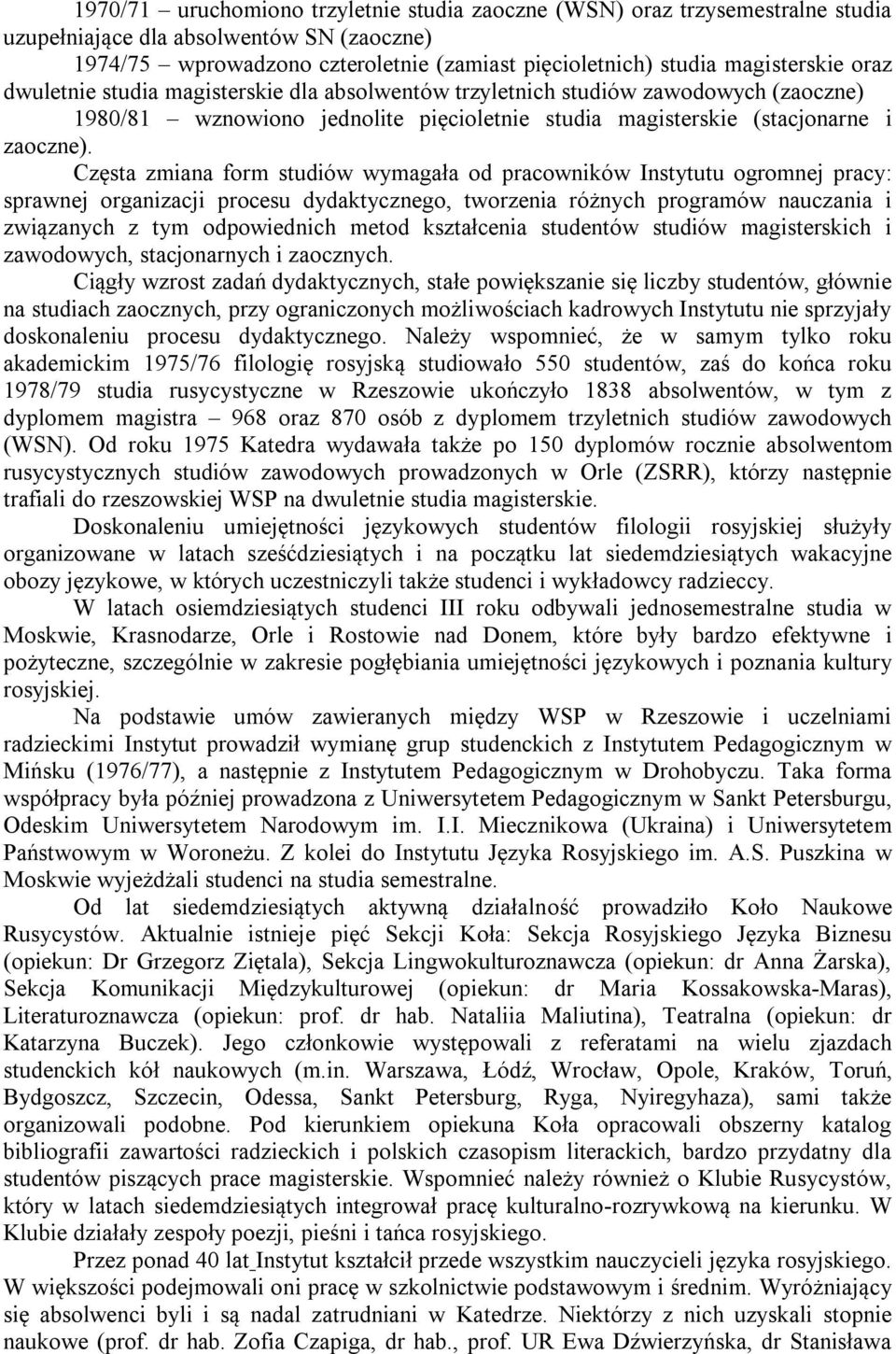 1970/71 – uruchomiono trzyletnie studia zaoczne (WSN) oraz trzysemestralne studia uzupełniające dla absolwentów SN (zaoczne)
1974/75 – wprowadzono czteroletnie (zamiast pięcioletnich) studia magisterskie oraz dwuletnie studia magisterskie dla absolwentów trzyletnich studiów zawodowych (zaoczne)
1980/81 – wznowiono jednolite pięcioletnie studia magisterskie (stacjonarne i zaoczne).

Częsta zmiana form studiów wymagała od pracowników Instytutu ogromnej pracy: sprawnej organizacji procesu dydaktycznego, tworzenia różnych programów nauczania i związanych z tym odpowiednich metod kształcenia studentów studiów magisterskich i zawodowych, stacjonarnych i zaocznych.

Ciągły wzrost zadań dydaktycznych, stałe powiększanie się liczby studentów, głównie na studiach zaocznych, przy ograniczonych możliwościach kadrowych Instytutu nie sprzyjały doskonaleniu procesu dydaktycznego. Należy wspomnieć, że w samym tylko roku akademickim 1975/76 filologię rosyjską studiowało 550 studentów, zaś do końca roku 1978/79 studia rusycystyczne w Rzeszowie ukończyło 1838 absolwentów, w tym z dyplomem magistra – 968 oraz 870 osób z dyplomem trzyletnich studiów zawodowych (WSN). Od roku 1975 Katedra wydawała także po 150 dyplomów rocznie absolwentom rusycystycznych studiów zawodowych prowadzonych w Orle (ZSRR), którzy następnie trafiali do rzeszowskiej WSP na dwuletnie studia magisterskie.

Doskonaleniu umiejętności językowych studentów filologii rosyjskiej służyły organizowane w latach sześćdziesiątych i na początku lat siedemdziesiątych wakacyjne obozy językowe, w których uczestniczyli także studenci i wykładowcy radzieccy.

W latach osiemdziesiątych studenci III roku odbywali jednosemestralne studia w Moskwie, Krasnodarze, Orle i Rostowie nad Donem, które były bardzo efektywne i pożyteczne, szczególnie w zakresie pogłębiania umiejętności językowych i poznania kultury rosyjskiej.

Na podstawie umów zawieranych między WSP w Rzeszowie i uczelniami radzieckimi Instytut prowadził wymianę grup studenckich z Instytutem Pedagogicznym w Mińsku (1976/77), a następnie z Instytutem Pedagogicznym w Drohobyczu. Taka forma współpracy była później prowadzona z Uniwersytetem Pedagogicznym w Sankt Petersburgu, Odeskim Uniwersytetem Narodowym im. I.I. Miecznikowa (Ukraina) i Uniwersytetem Państwowym w Woroneżu. Z kolei do Instytutu Języka Rosyjskiego im. A.S. Puszkina w Moskwie wyjeżdżali studenci na studia semestralne.

Od lat siedemdziesiątych aktywną działalność prowadziło Koło Naukowe Rusycystów. Aktualnie istnieje pięć Sekcji Koła: Sekcja Rosyjskiego Języka Biznesu (opiekun: Dr Grzegorz Ziętala), Sekcja Lingwokulturoznawcza (opiekun: dr Anna Żarska), Sekcja Komunikacji Międzykulturowej (opiekun: dr Maria Kossakowska-Maras), Literaturoznawcza (opiekun: prof. dr hab. Nataliia Maliutina), Teatralna (opiekun: dr Katarzyna Buczek). Jego członkowie występowali z referatami na wielu zjazdach studenckich kół naukowych (m.in. Warszawa, Łódź, Wrocław, Opole, Kraków, Toruń, Bydgoszcz, Szczecin, Odessa, Sankt Petersburg, Ryga, Nyiregyhaza), sami także organizowali podobne. Pod kierunkiem opiekuna Koła opracowali obszerny katalog bibliografii zawartości radzieckich i polskich czasopism literackich, bardzo przydatny dla studentów piszących prace magisterskie. Wspomnieć należy również o Klubie Rusycystów, który w latach siedemdziesiątych integrował pracę kulturalno-rozrywkową na kierunku. W Klubie działały zespoły poezji, pieśni i tańca rosyjskiego.

Przez ponad 40 lat Instytut kształcił przede wszystkim nauczycieli języka rosyjskiego. W większości podejmowali oni pracę w szkolnictwie podstawowym i średnim. Wyróżniający się absolwenci byli i są nadal zatrudniani w Katedrze. Niektórzy z nich uzyskali stopnie naukowe (prof. dr hab. Zofia Czapiga, dr hab., prof. UR Ewa Dźwierzyńska, dr Stanisława